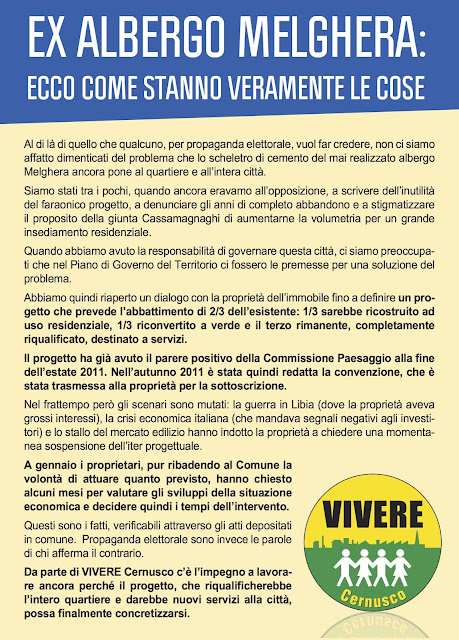 EX ALBERGO MELGHERA:
ECCO COME STANNO VERAMENTE LE COSE

Al di là di quello che qualcuno, per propaganda elettorale, vuol far credere, non ci siamo affatto dimenticati del problema che lo scheletro di cemento del mai realizzato albergo Melghera ancora pone al quartiere e all'intera città.

Siamo stati tra i pochi, quando ancora eravamo all'opposizione, a scrivere dell'inutilità del faraonico progetto, a denunciare gli anni di completo abbandono e a stigmatizzare il proposito della giunta Cassamagnaghi di aumentarne la volumetria per un grande insediamento residenziale.

Quando abbiamo avuto la responsabilità di governare questa città, ci siamo preoccupati che nel Piano di Governo del Territorio ci fossero le premesse per una soluzione del problema.

Abbiamo quindi riaperto un dialogo con la proprietà dell'immobile fino a definire un progetto che prevede l'abbattimento di 2/3 dell'esistente: 1/3 sarebbe ricostruito ad uso residenziale, 1/3 riconvertito a verde e il terzo rimanente, completamente riqualificato, destinato a servizi.

Il progetto ha già avuto il parere positivo della Commissione Paesaggio alla fine dell'estate 2011. Nell'autunno 2011 è stata quindi redatta la convenzione, che è stata trasmessa alla proprietà per la sottoscrizione.

Nel frattempo però gli scenari sono mutati: la guerra in Libia (dove la proprietà aveva grossi interessi), la crisi economica italiana (che mandava segnali negativi agli investitori) e lo stallo del mercato edilizio hanno indotto la proprietà a chiedere una momentanea sospensione dell'iter progettuale.

A gennaio i proprietari, pur ribadendo al Comune la volontà di attuare quanto previsto, hanno chiesto alcuni mesi per valutare gli sviluppi della situazione economica e decidere quindi i tempi dell'intervento.

Questi sono i fatti, verificabili attraverso gli atti depositati in comune. Propaganda elettorale sono invece le parole di chi afferma il contrario.

Da parte di VIVERE Cernusco c'è l'impegno a lavorare ancora perché il progetto, che riqualificherebbe l'intero quartiere e darebbe nuovi servizi alla città, possa finalmente concretizzarsi.

VIVERE
Cernusco